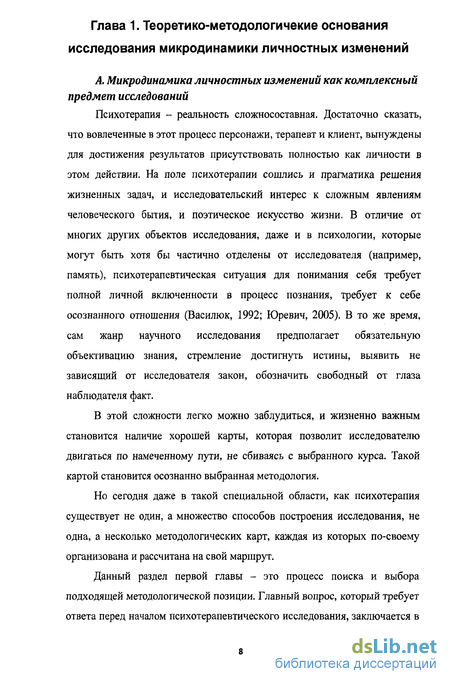 Глава 1. Теоретико-методологичекие основания исследования микродинамики личностных изменений

А. Микродинамика личностных изменений как комплексный предмет исследований

Психотерапия – реальность сложносоставная. Достаточно сказать, что вовлеченные в этот процесс персонажи, терапевт и клиент, вынуждены для достижения результатов присутствовать полностью как личности в этом действии. На поле психотерапии сошлись и прагматика решения жизненных задач, и исследовательский интерес к сложным явлениям человеческого бытия, и поэтическое искусство жизни. В отличие от многих других объектов исследования, даже и в психологии, которые могут быть хотя бы частично отделены от исследователя (например, память), психотерапевтическая ситуация для понимания себя требует полной личной включенности в процесс познания, требует к себе осознанного отношения (Василюк, 1992; Юревич, 2005). В то же время, сам жанр научного исследования предполагает обязательную объективацию знания, стремление достигнуть истины, выявить не зависящий от исследователя закон, обозначить свободный от глаза наблюдателя факт.

В этой сложности легко можно заблудиться, и жизненно важным становится наличие хорошей карты, которая позволит исследователю двигаться по намеченному пути, не сбиваясь с выбранного курса. Такой картой становится осознанно выбранная методология.

Но сегодня даже в такой специальной области, как психотерапия существует не один, а множество способов построения исследования, не одна, а несколько методологических карт, каждая из которых по-своему организована и рассчитана на свой маршрут.

Данный раздел первой главы – это процесс поиска и выбора подходящей методологической позиции. Главный вопрос, который требует ответа перед началом психотерапевтического исследования, заключается в

8

dsLib.net
библиотека диссертаций